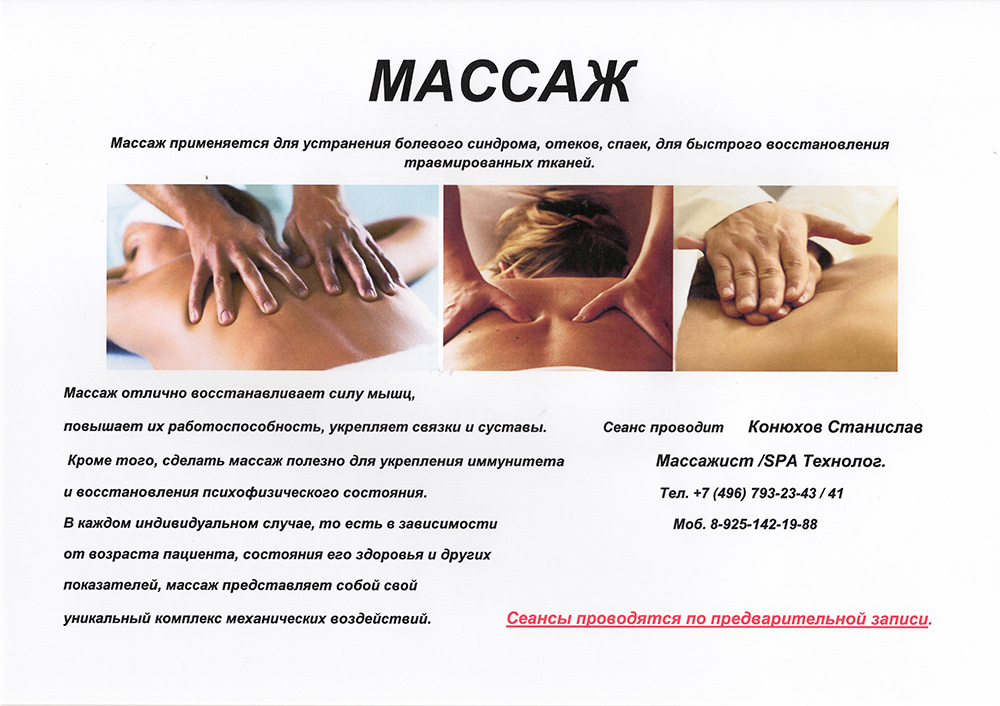 МАССАЖ

Массаж применяется для устранения болевого синдрома, отеков, спаек, для быстрого восстановления травмированных тканей.

Массаж отлично восстанавливает силу мышц, повышает их работоспособность, укрепляет связки и суставы. Кроме того, сделать массаж полезно для укрепления иммунитета и восстановления психофизического состояния. В каждом индивидуальном случае, то есть в зависимости от возраста пациента, состояния его здоровья и других показателей, массаж представляет собой свой уникальный комплекс механических воздействий.

Сеанс проводит Конюхов Станислав

Массажист /SPA Технолог.

Тел. +7 (496) 793-23-43 / 41

Моб. 8-925-142-19-88

Сеансы проводятся по предварительной записи.